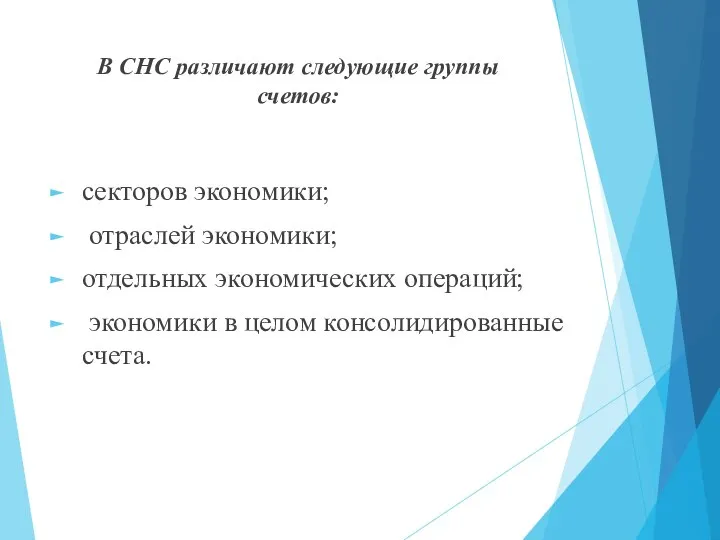 В СНС различают следующие группы счетов:

секторов экономики;

отраслей экономики;

отдельных экономических операций;

экономики в целом консолидированные счета.